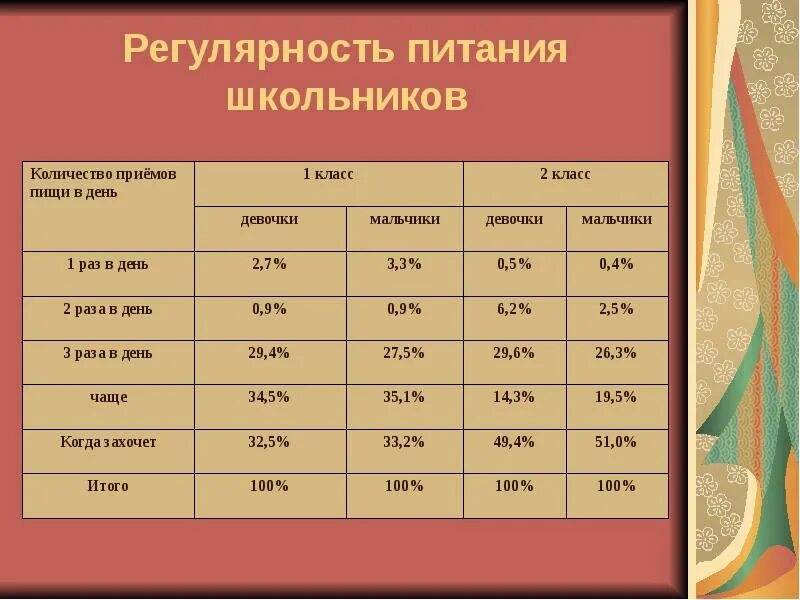 Регулярность питания школьников

| Количество приёмов пищи в день | 1 класс | | 2 класс | |
|---|---|---|---|---|
| | девочки | мальчики | девочки | мальчики |
| 1 раз в день | 2,7% | 3,3% | 0,5% | 0,4% |
| 2 раза в день | 0,9% | 0,9% | 6,2% | 2,5% |
| 3 раза в день | 29,4% | 27,5% | 29,6% | 26,3% |
| чаще | 34,5% | 35,1% | 14,3% | 19,5% |
| Когда захочет | 32,5% | 33,2% | 49,4% | 51,0% |
| Итого | 100% | 100% | 100% | 100% |